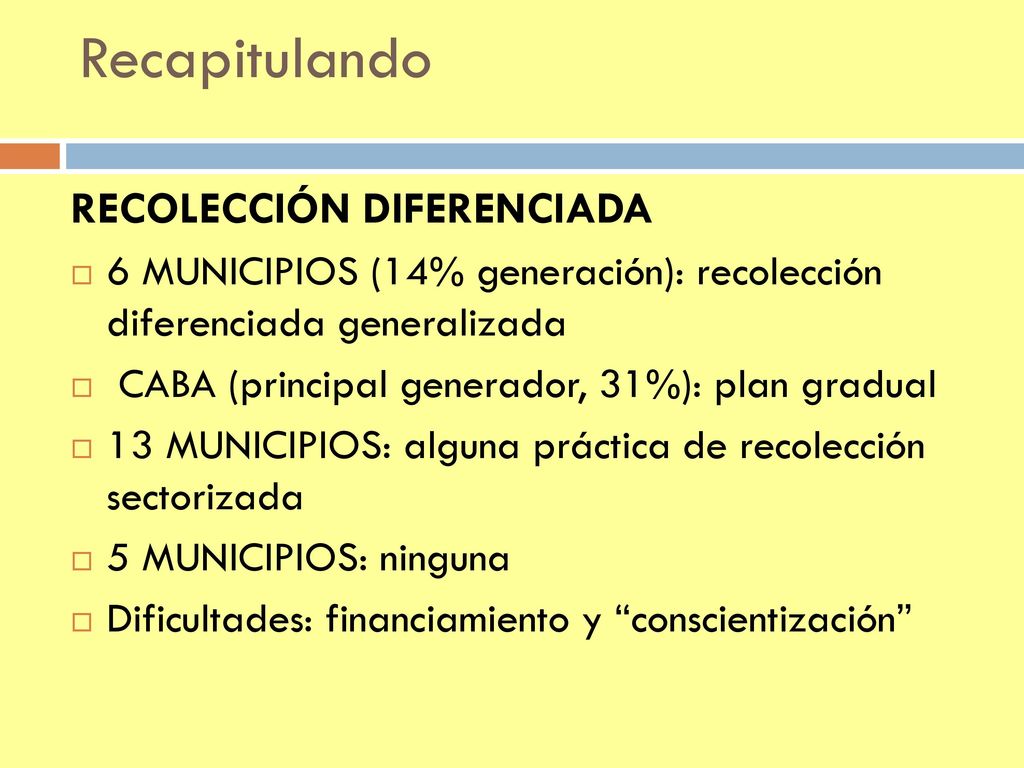 Recapitulando

RECOLECCIÓN DIFERENCIADA

6 MUNICIPIOS (14% generación): recolección diferenciada generalizada

CABA (principal generador, 31%): plan gradual

13 MUNICIPIOS: alguna práctica de recolección sectorizada

5 MUNICIPIOS: ninguna

Dificultades: financiamiento y “conscientización”